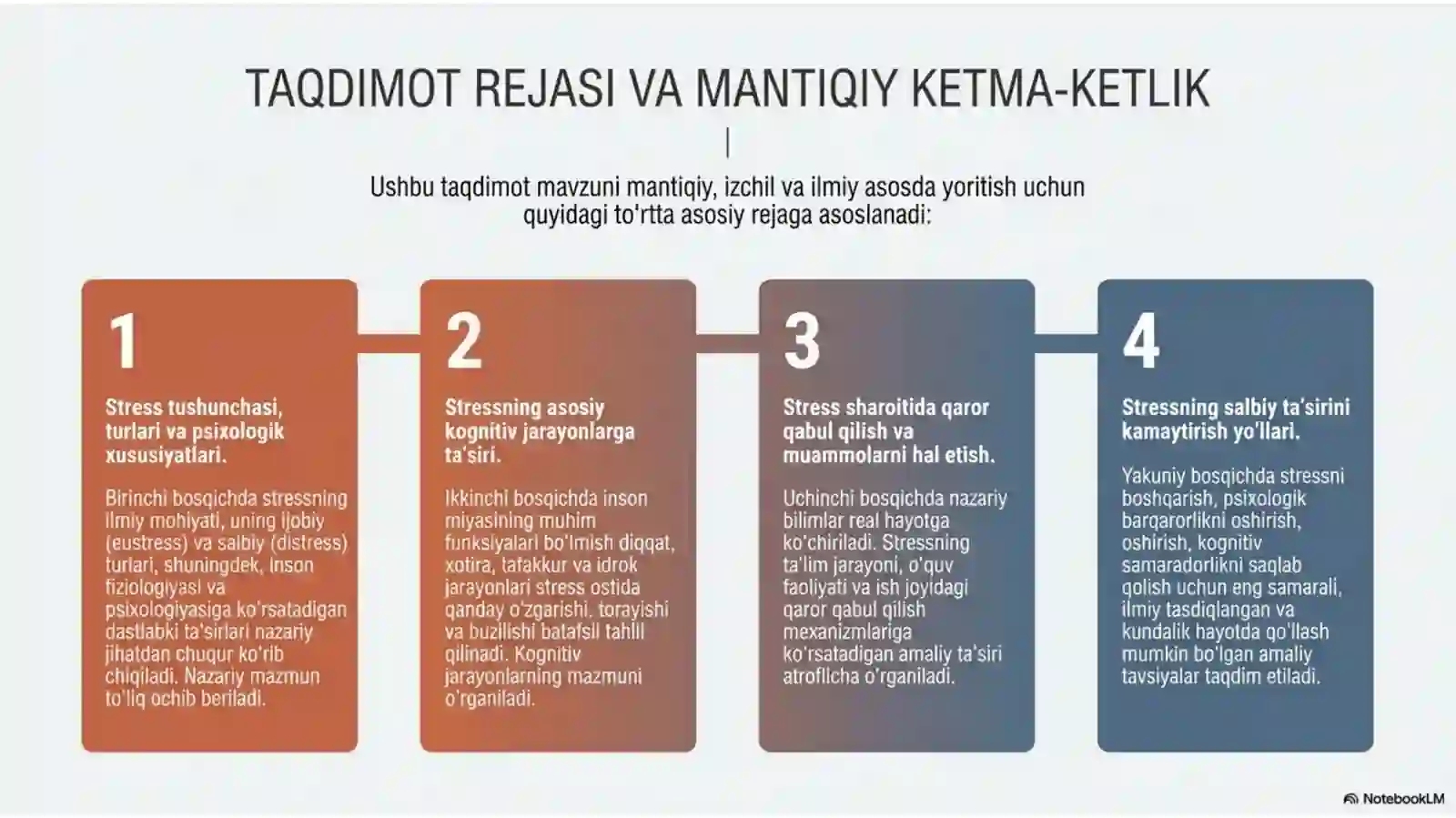 TAQDIMOT REJASI VA MANTIQIY KETMA-KETLIK

Ushbu taqdimot mavzuni mantiqiy, izchil va ilmiy asosda yoritish uchun quyidagi to'rtta asosiy rejaga asoslanadi:

1

Stress tushunchasi, turlari va psixologik xususiyatlari.

Birinchi bosqichda stressning ilmiy mohiyati, uning ijobiy (eustress) va salbiy (distress) turlari, shuningdek, inson fiziologiyasi va psixologiyasiga ko'rsatadigan dastlabki ta'sirlari nazariy jihatdan chuqur ko'rib chiqiladi. Nazariy mazmun to'liq ochib beriladi.

2

Stressning asosiy kognitiv jarayonlarga ta'siri.

Ikkinchi bosqichda inson miyasining muhim funksiyalari bo'lmish diqqat, xotira, tafakkur va idrok jarayonlari stress ostida qanday o'zgarishi, torayishi va buzilishi batafsil tahlil qilinadi. Kognitiv jarayonlarning mazmuni o'rganiladi.

3

Stress sharoitida qaror qabul qilish va muammolarni hal etish.

Uchinchi bosqichda nazariy bilimlar real hayotga ko'chiriladi. Stressning ta'lim jarayoni, o'quv faoliyati va ish joyidagi qaror qabul qilish mexanizmlariga ko'rsatadigan amaliy ta'siri atroflicha o'rganiladi.

4

Stressning salbiy ta'sirini kamaytirish yo'llari.

Yakuniy bosqichda stressni boshqarish, psixologik barqarorlikni oshirish, oshirish, kognitiv samaradorlikni saqlab qolish uchun eng samarali, ilmiy tasdiqlangan va kundalik hayotda qo'llash mumkin bo'lgan amaliy tavsiyalar taqdim etiladi.

NotebookLM